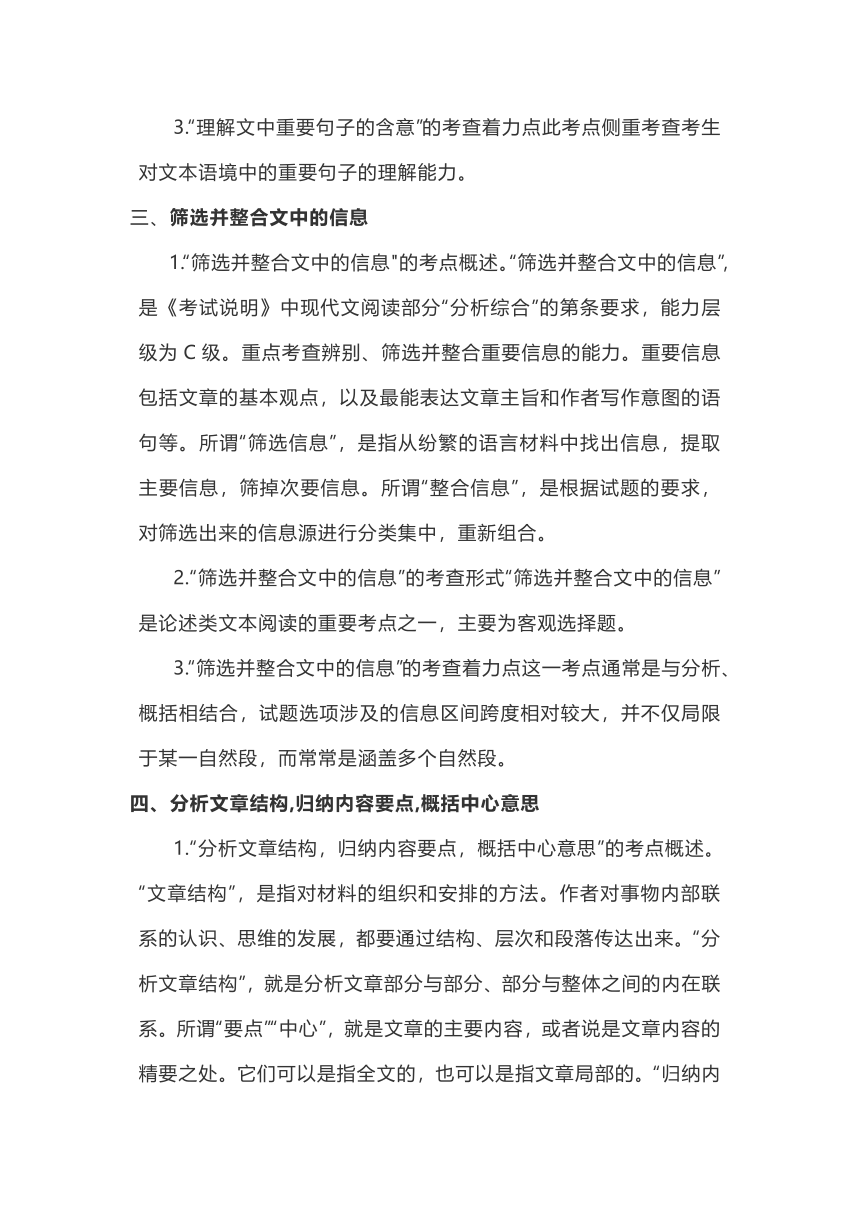 3.“理解文中重要句子的含意”的考查着力点此考点侧重考查考生对文本语境中的重要句子的理解能力。

三、筛选并整合文中的信息

1.“筛选并整合文中的信息"的考点概述。“筛选并整合文中的信息”,是《考试说明》中现代文阅读部分“分析综合”的第条要求，能力层级为 C 级。重点考查辨别、筛选并整合重要信息的能力。重要信息包括文章的基本观点，以及最能表达文章主旨和作者写作意图的语句等。所谓“筛选信息”，是指从纷繁的语言材料中找出信息，提取主要信息，筛掉次要信息。所谓“整合信息”，是根据试题的要求，对筛选出来的信息源进行分类集中，重新组合。

2.“筛选并整合文中的信息”的考查形式“筛选并整合文中的信息”是论述类文本阅读的重要考点之一，主要为客观选择题。

3.“筛选并整合文中的信息”的考查着力点这一考点通常是与分析、概括相结合，试题选项涉及的信息区间跨度相对较大，并不仅局限于某一自然段，而常常是涵盖多个自然段。

四、分析文章结构,归纳内容要点,概括中心意思

1.“分析文章结构，归纳内容要点，概括中心意思”的考点概述。“文章结构”，是指对材料的组织和安排的方法。作者对事物内部联系的认识、思维的发展，都要通过结构、层次和段落传达出来。“分析文章结构”，就是分析文章部分与部分、部分与整体之间的内在联系。所谓“要点”“中心”，就是文章的主要内容，或者说是文章内容的精要之处。它们可以是指全文的，也可以是指文章局部的。“归纳内